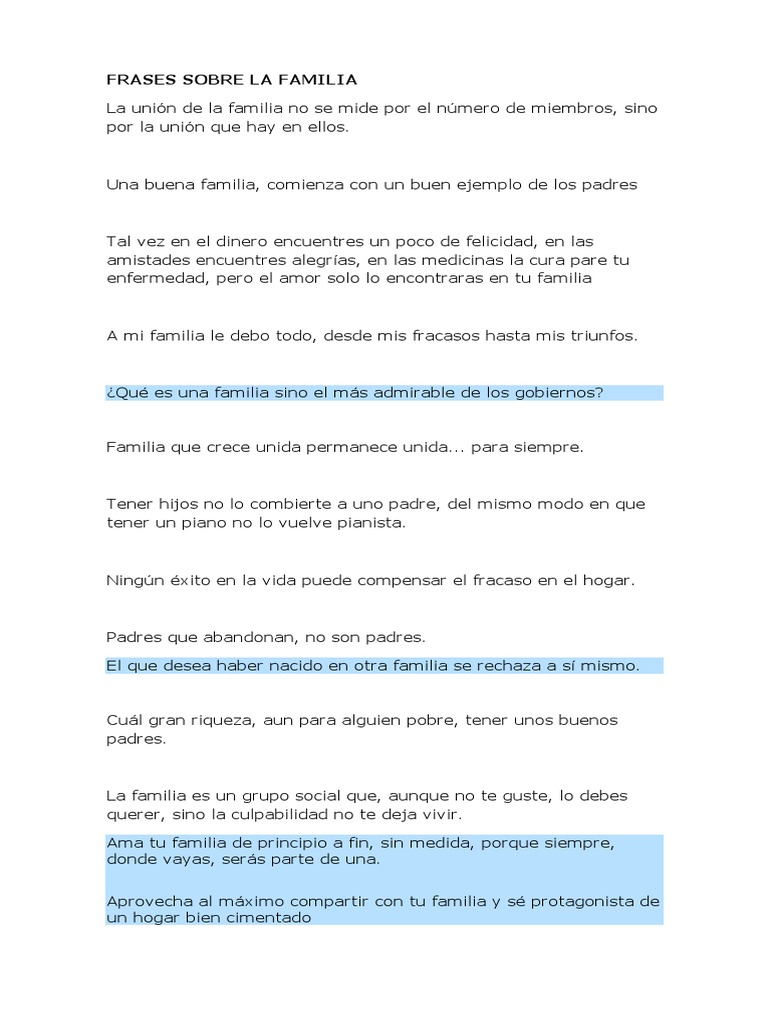 FRASES SOBRE LA FAMILIA

La unión de la familia no se mide por el número de miembros, sino por la unión que hay en ellos.

Una buena familia, comienza con un buen ejemplo de los padres

Tal vez en el dinero encuentres un poco de felicidad, en las amistades encuentres alegrías, en las medicinas la cura pare tu enfermedad, pero el amor solo lo encontraras en tu familia

A mi familia le debo todo, desde mis fracasos hasta mis triunfos.

¿Qué es una familia sino el más admirable de los gobiernos?

Familia que crece unida permanece unida... para siempre.

Tener hijos no lo combierte a uno padre, del mismo modo en que tener un piano no lo vuelve pianista.

Ningún éxito en la vida puede compensar el fracaso en el hogar.

Padres que abandonan, no son padres.

El que desea haber nacido en otra familia se rechaza a sí mismo.

Cuál gran riqueza, aun para alguien pobre, tener unos buenos padres.

La familia es un grupo social que, aunque no te guste, lo debes querer, sino la culpabilidad no te deja vivir.

Ama tu familia de principio a fin, sin medida, porque siempre, donde vayas, serás parte de una.

Aprovecha al máximo compartir con tu familia y sé protagonista de un hogar bien cimentado